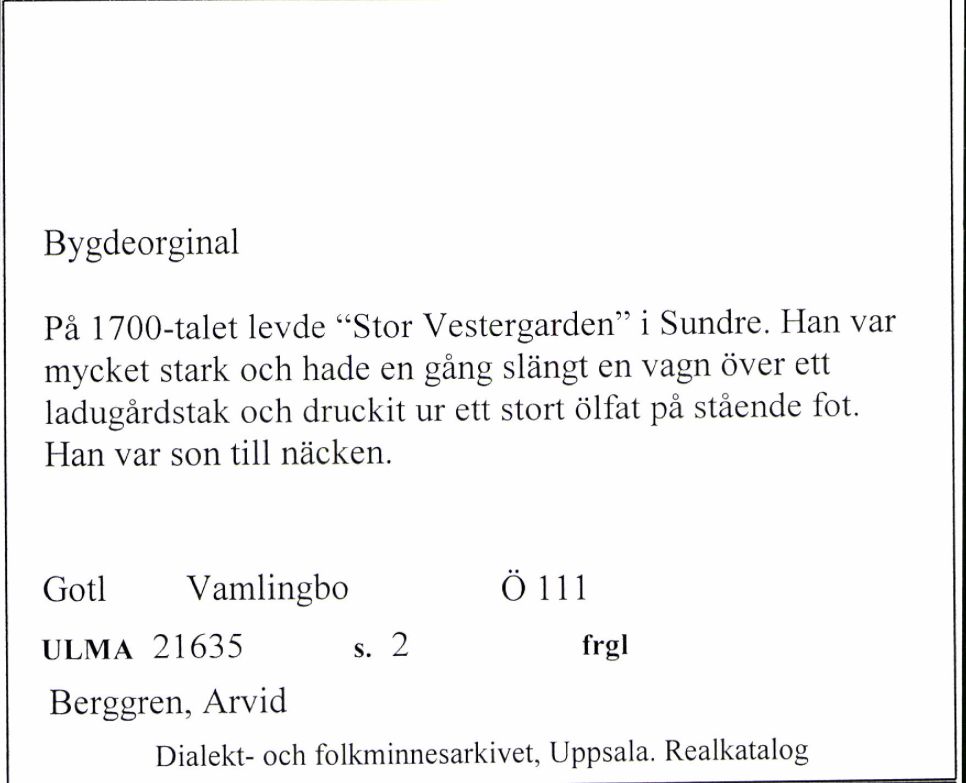 Bygdeorginal

På 1700-talet levde “Stor Vestergarden” i Sundre. Han var mycket stark och hade en gång slängt en vagn över ett ladugårdstak och druckit ur ett stort ölfat på stående fot. Han var son till näcken.

Gotl Vamlingbo Ö 111

ULMA 21635 s. 2 frgl

Berggren, Arvid

Dialekt- och folkminnesarkivet, Uppsala. Realkatalog